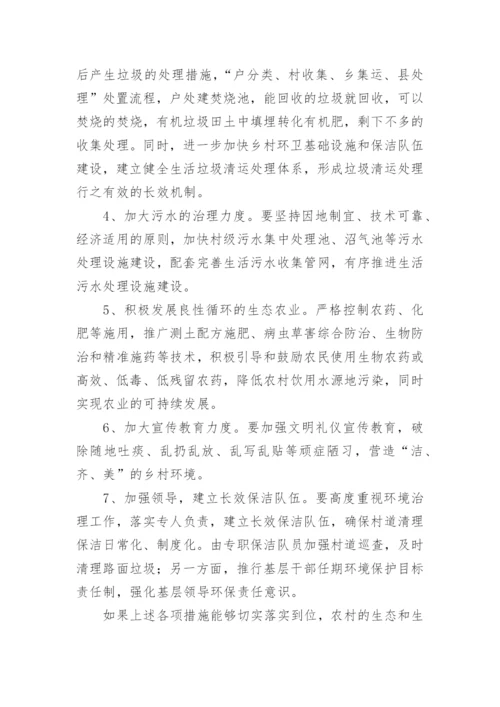 后产生垃圾的处理措施，“户分类、村收集、乡集运、县处理”处置流程，户处建焚烧池，能回收的垃圾就回收，可以焚烧的焚烧，有机垃圾田土中填埋转化有机肥，剩下不多的收集处理。同时，进一步加快乡村环卫基础设施和保洁队伍建设，建立健全生活垃圾清运处理体系，形成垃圾清运处理行之有效的长效机制。

4、加大污水的治理力度。要坚持因地制宜、技术可靠、经济适用的原则，加快村级污水集中处理池、沼气池等污水处理设施建设，配套完善生活污水收集管网，有序推进生活污水处理设施建设。

5、积极发展良性循环的生态农业。严格控制农药、化肥等施用，推广测土配方施肥、病虫草害综合防治、生物防治和精准施药等技术，积极引导和鼓励农民使用生物农药或高效、低毒、低残留农药，降低农村饮用水源地污染，同时实现农业的可持续发展。

6、加大宣传教育力度。要加强文明礼仪宣传教育，破除随地吐痰、乱扔乱放、乱写乱贴等顽症陋习，营造“洁、齐、美”的乡村环境。

7、加强领导，建立长效保洁队伍。要高度重视环境治理工作，落实专人负责，建立长效保洁队伍，确保村道清理保洁日常化、制度化。由专职保洁队员加强村道巡查，及时清理路面垃圾；另一方面，推行基层干部任期环境保护目标责任制，强化基层领导环保责任意识。

如果上述各项措施能够切实落实到位，农村的生态和生